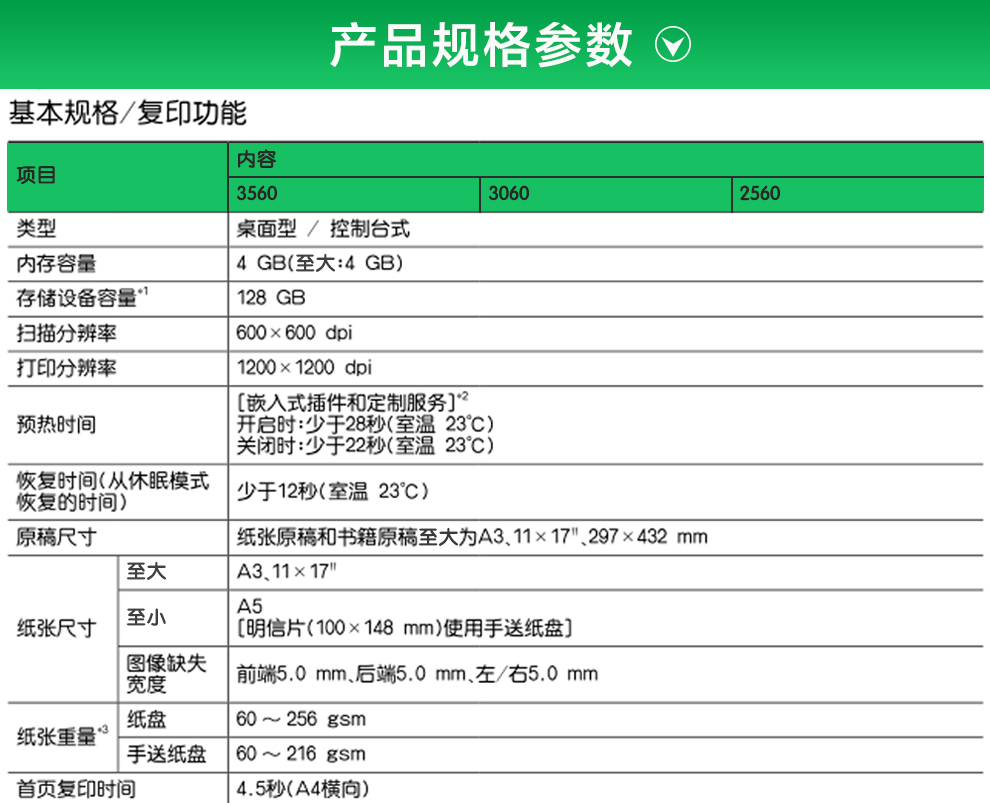 产品规格参数

基本规格/复印功能

| 项目 |  | 内容 |  |  |
|---|---|---|---|---|
|  |  | 3560 | 3060 | 2560 |
| 类型 |  | 桌面型 / 控制台式 |  |  |
| 内存容量 |  | 4 GB(至大:4 GB) |  |  |
| 存储设备容量$^{*1}$ |  | 128 GB |  |  |
| 扫描分辨率 |  | 600×600 dpi |  |  |
| 打印分辨率 |  | 1200×1200 dpi |  |  |
| 预热时间 |  | [嵌入式插件和定制服务]$^{*2}$ 开启时:少于28秒(室温 23°C) 关闭时:少于22秒(室温 23°C) |  |  |
| 恢复时间(从休眠模式恢复的时间) |  | 少于12秒(室温 23°C) |  |  |
| 原稿尺寸 |  | 纸张原稿和书籍原稿至大为A3、11×17"、297×432 mm |  |  |
| 纸张尺寸 | 至大 | A3、11×17" |  |  |
|  | 至小 | A5 [明信片(100×148 mm)使用手送纸盘] |  |  |
|  | 图像缺失宽度 | 前端5.0 mm、后端5.0 mm、左/右5.0 mm |  |  |
| 纸张重量$^{*3}$ | 纸盘 | 60 ～ 256 gsm |  |  |
|  | 手送纸盘 | 60 ～ 216 gsm |  |  |
| 首页复印时间 |  | 4.5秒(A4横向) |  |  |